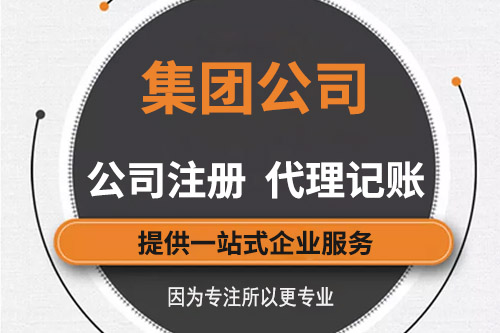 集团公司

公司注册 代理记账

提供一站式企业服务

因为专注所以更专业